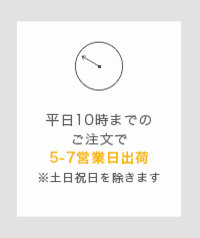 平日10時までの
ご注文で
5-7営業日出荷
※土日祝日を除きます